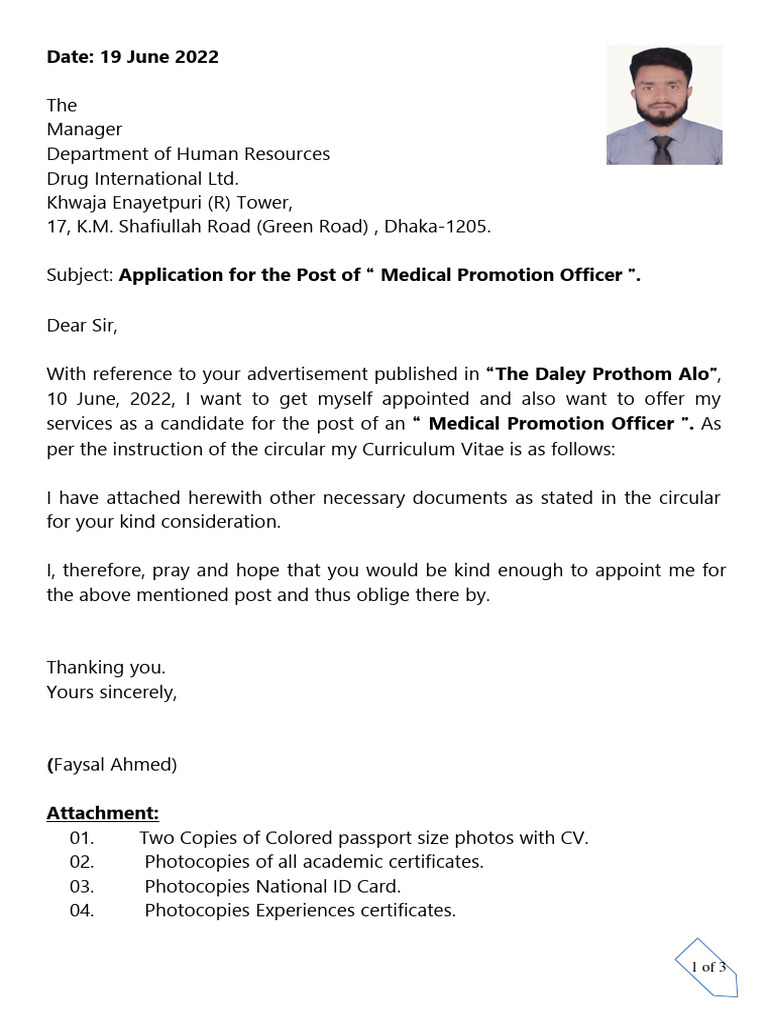 Date: 19 June 2022

The
Manager
Department of Human Resources
Drug International Ltd.
Khwaja Enayetpuri (R) Tower,
17, K.M. Shafiullah Road (Green Road) , Dhaka-1205.

Subject: Application for the Post of “ Medical Promotion Officer ”.

Dear Sir,

With reference to your advertisement published in “The Daley Prothom Alo”, 10 June, 2022, I want to get myself appointed and also want to offer my services as a candidate for the post of an “ Medical Promotion Officer ”. As per the instruction of the circular my Curriculum Vitae is as follows:

I have attached herewith other necessary documents as stated in the circular for your kind consideration.

I, therefore, pray and hope that you would be kind enough to appoint me for the above mentioned post and thus oblige there by.

Thanking you.
Yours sincerely,

(Faysal Ahmed)

Attachment:
01. Two Copies of Colored passport size photos with CV.
02. Photocopies of all academic certificates.
03. Photocopies National ID Card.
04. Photocopies Experiences certificates.

1 of 3